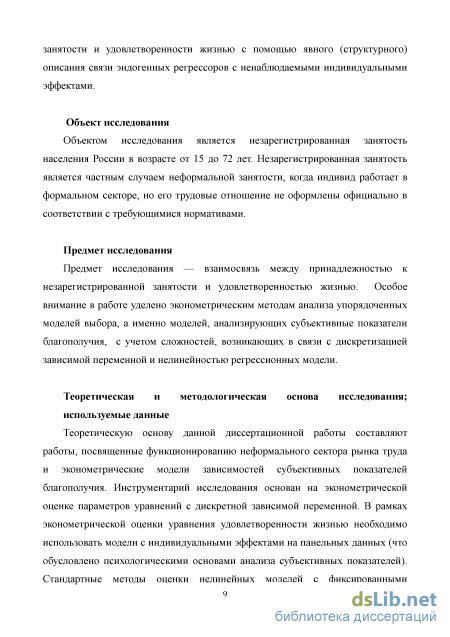 занятости и удовлетворенности жизнью с помощью явного (структурного) описания связи эндогенных регрессоров с ненаблюдаемыми индивидуальными эффектами.

Объект исследования

Объектом исследования является незарегистрированная занятость населения России в возрасте от 15 до 72 лет. Незарегистрированная занятость является частным случаем неформальной занятости, когда индивид работает в формальном секторе, но его трудовые отношение не оформлены официально в соответствии с требующимися нормативами.

Предмет исследования

Предмет исследования — взаимосвязь между принадлежностью к незарегистрированной занятости и удовлетворенностью жизнью. Особое внимание в работе уделено эконометрическим методам анализа упорядоченных моделей выбора, а именно моделей, анализирующих субъективные показатели благополучия, с учетом сложностей, возникающих в связи с дискретизацией зависимой переменной и нелинейностью регрессионных модели.

Теоретическая и методологическая основа исследования; используемые данные

Теоретическую основу данной диссертационной работы составляют работы, посвященные функционированию неформального сектора рынка труда и эконометрические модели зависимостей субъективных показателей благополучия. Инструментарий исследования основан на эконометрической оценке параметров уравнений с дискретной зависимой переменной. В рамках эконометрической оценки уравнения удовлетворенности жизнью необходимо использовать модели с индивидуальными эффектами на панельных данных (что обусловлено психологическими основами анализа субъективных показателей). Стандартные методы оценки нелинейных моделей с фиксированными

9

dsLib.net
библиотека диссертаций